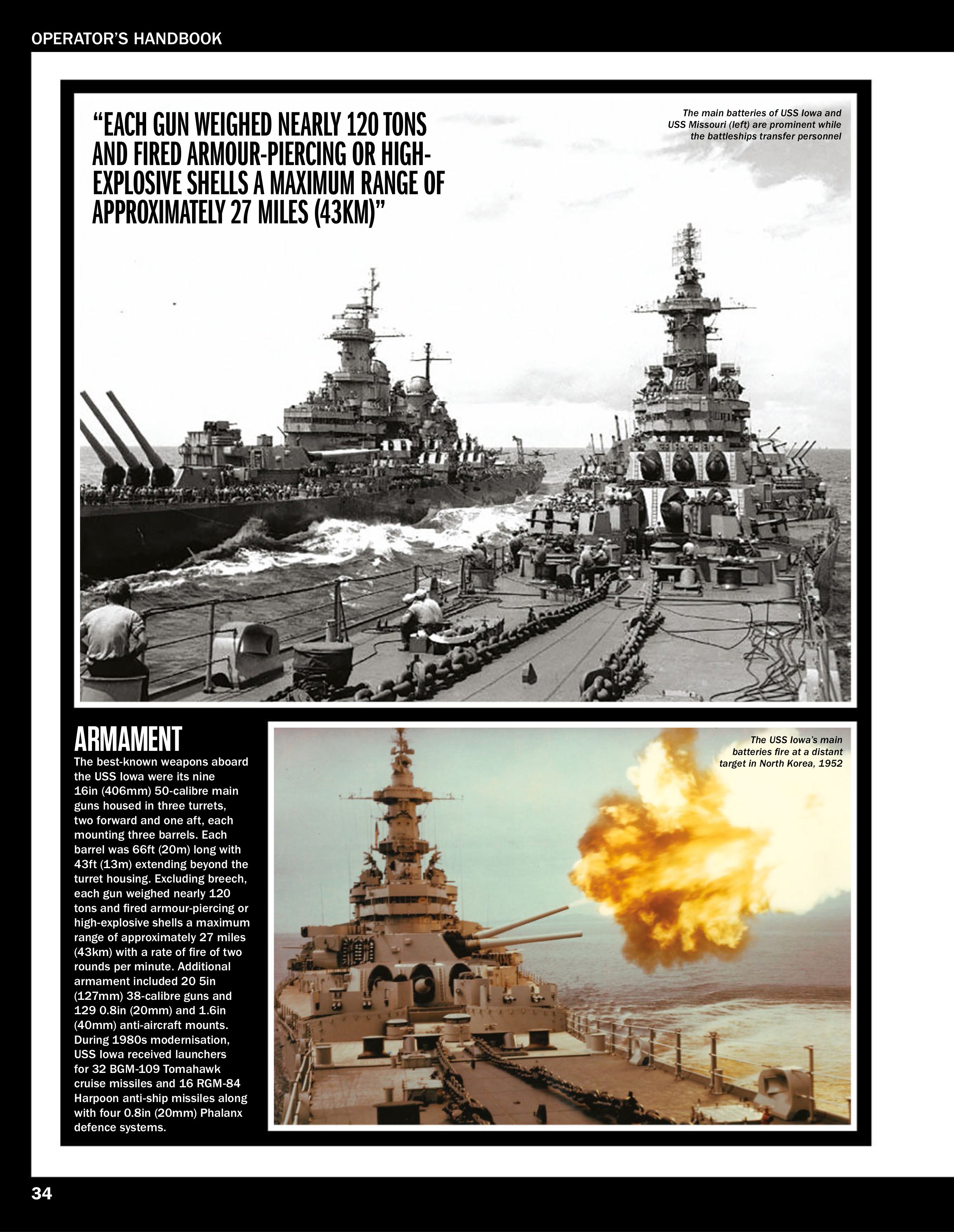 OPERATOR'S HANDBOOK

"EACH GUN WEIGHED NEARLY 120 TONS AND FIRED ARMOUR-PIERCING OR HIGH-EXPLOSIVE SHELLS A MAXIMUM RANGE OF APPROXIMATELY 27 MILES (43KM)"

The main batteries of USS Iowa and USS Missouri (left) are prominent while the battleships transfer personnel

ARMAMENT

The best-known weapons aboard the USS Iowa were its nine 16in (406mm) 50-calibre main guns housed in three turrets, two forward and one aft, each mounting three barrels. Each barrel was 66ft (20m) long with 43ft (13m) extending beyond the turret housing. Excluding breech, each gun weighed nearly 120 tons and fired armour-piercing or high-explosive shells a maximum range of approximately 27 miles (43km) with a rate of fire of two rounds per minute. Additional armament included 20 5in (127mm) 38-calibre guns and 129 0.8in (20mm) and 1.6in (40mm) anti-aircraft mounts. During 1980s modernisation, USS Iowa received launchers for 32 BGM-109 Tomahawk cruise missiles and 16 RGM-84 Harpoon anti-ship missiles along with four 0.8in (20mm) Phalanx defence systems.

The USS Iowa's main batteries fire at a distant target in North Korea, 1952

34